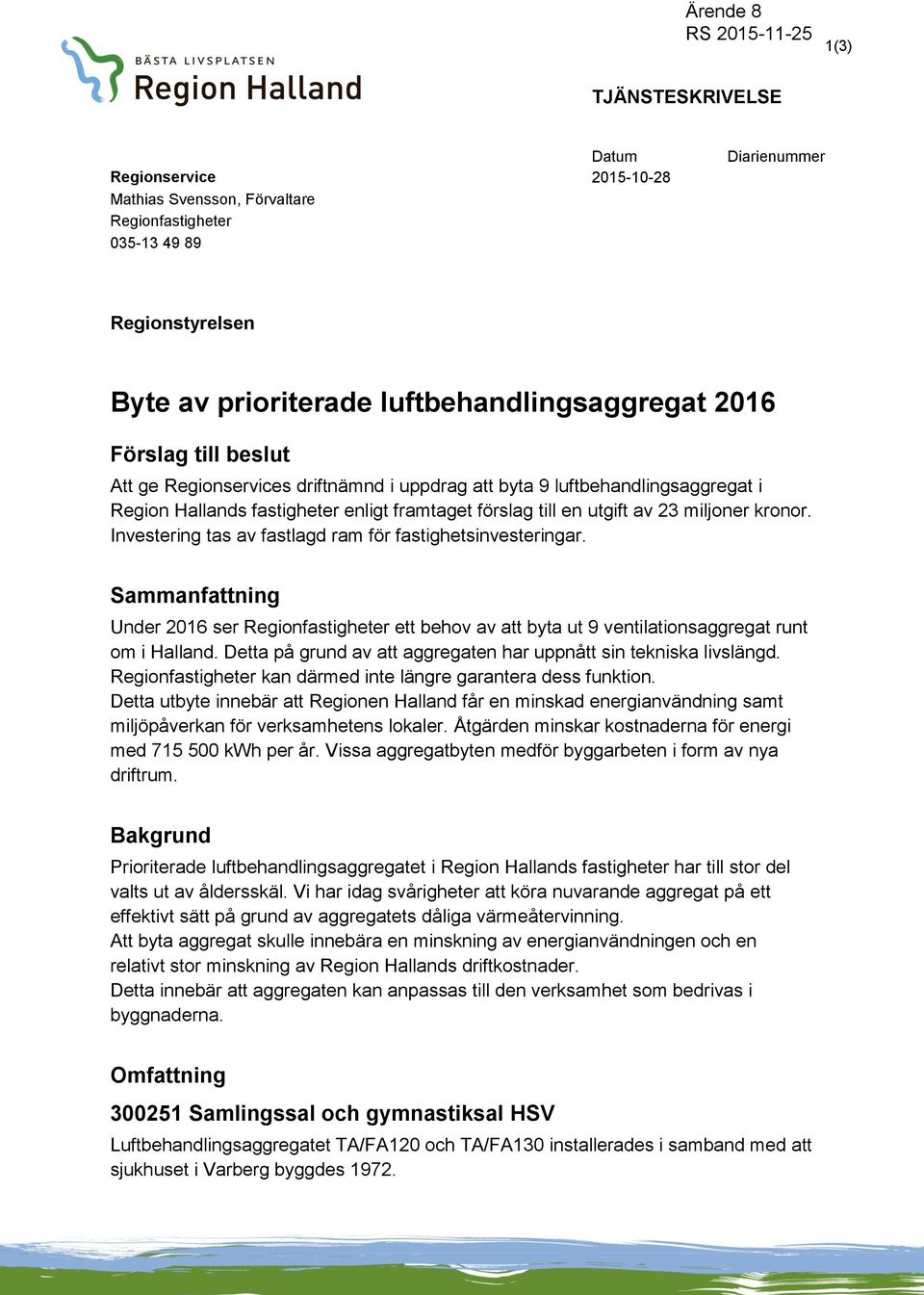 Ärende 8
RS 2015-11-25

1(3)

BÄSTA LIVSPLATSEN
Region Halland

TJÄNSTESKRIVELSE

Datum
2015-10-28

Diarienummer

Regionservice
Mathias Svensson, Förvaltare
Regionfastigheter
035-13 49 89

Regionstyrelsen

Byte av prioriterade luftbehandlingsaggregat 2016

Förslag till beslut

Att ge Regionservices driftnämnd i uppdrag att byta 9 luftbehandlingsaggregat i Region Hallands fastigheter enligt framtaget förslag till en utgift av 23 miljoner kronor. Investering tas av fastlagd ram för fastighetsinvesteringar.

Sammanfattning

Under 2016 ser Regionfastigheter ett behov av att byta ut 9 ventilationsaggregat runt om i Halland. Detta på grund av att aggregaten har uppnått sin tekniska livslängd. Regionfastigheter kan därmed inte längre garantera dess funktion.
Detta utbyte innebär att Regionen Halland får en minskad energianvändning samt miljöpåverkan för verksamhetens lokaler. Åtgärden minskar kostnaderna för energi med 715 500 kWh per år. Vissa aggregatbyten medför byggarbeten i form av nya driftrum.

Bakgrund

Prioriterade luftbehandlingsaggregatet i Region Hallands fastigheter har till stor del valts ut av åldersskäl. Vi har idag svårigheter att köra nuvarande aggregat på ett effektivt sätt på grund av aggregatets dåliga värmeåtervinning.
Att byta aggregat skulle innebära en minskning av energianvändningen och en relativt stor minskning av Region Hallands driftkostnader.
Detta innebär att aggregaten kan anpassas till den verksamhet som bedrivas i byggnaderna.

Omfattning

300251 Samlingssal och gymnastiksal HSV

Luftbehandlingsaggregatet TA/FA120 och TA/FA130 installerades i samband med att sjukhuset i Varberg byggdes 1972.